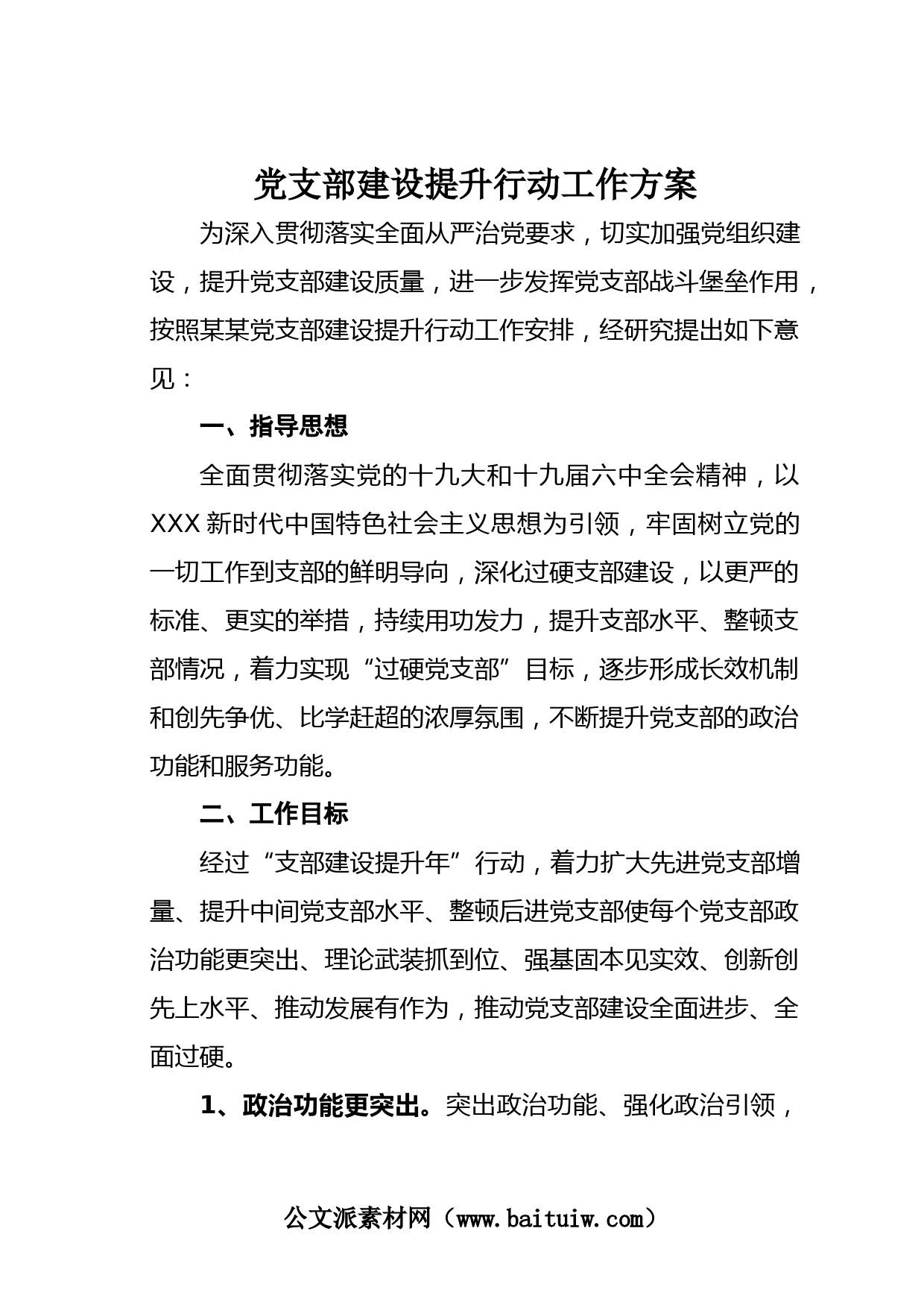 党支部建设提升行动工作方案

为深入贯彻落实全面从严治党要求，切实加强党组织建设，提升党支部建设质量，进一步发挥党支部战斗堡垒作用，按照某某党支部建设提升行动工作安排，经研究提出如下意见：

一、指导思想

全面贯彻落实党的十九大和十九届六中全会精神，以XXX新时代中国特色社会主义思想为引领，牢固树立党的一切工作到支部的鲜明导向，深化过硬支部建设，以更严的标准、更实的举措，持续用功发力，提升支部水平、整顿支部情况，着力实现“过硬党支部”目标，逐步形成长效机制和创先争优、比学赶超的浓厚氛围，不断提升党支部的政治功能和服务功能。

二、工作目标

经过“支部建设提升年”行动，着力扩大先进党支部增量、提升中间党支部水平、整顿后进党支部使每个党支部政治功能更突出、理论武装抓到位、强基固本见实效、创新创先上水平、推动发展有作为，推动党支部建设全面进步、全面过硬。

1、政治功能更突出。突出政治功能、强化政治引领，

公文派素材网（www.baituiw.com）